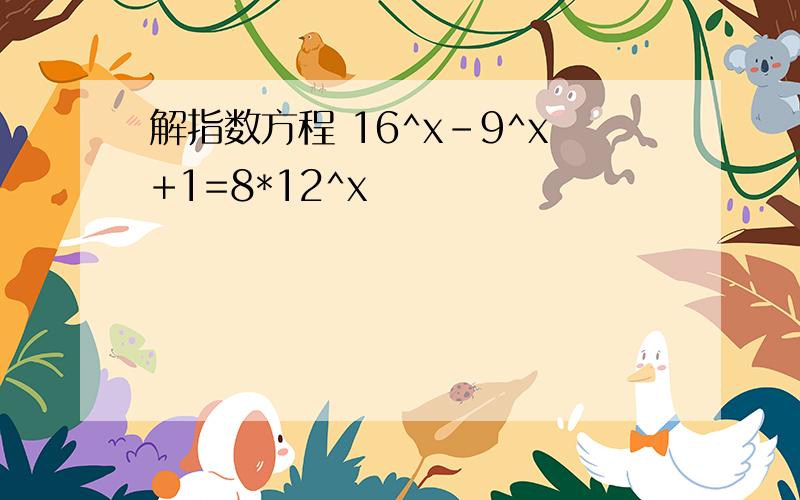 解指数方程 16^x-9^x+1=8*12^x